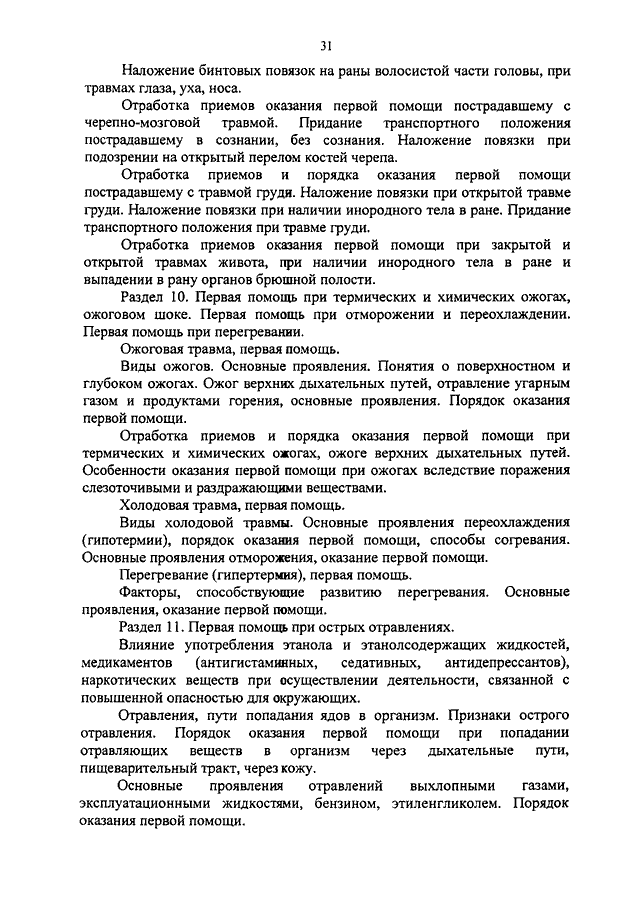 31

Наложение бинтовых повязок на раны волосистой части головы, при травмах глаза, уха, носа.

Отработка приемов оказания первой помощи пострадавшему с черепно-мозговой травмой. Придание транспортного положения пострадавшему в сознании, без сознания. Наложение повязки при подозрении на открытый перелом костей черепа.

Отработка приемов и порядка оказания первой помощи пострадавшему с травмой груди. Наложение повязки при открытой травме груди. Наложение повязки при наличии инородного тела в ране. Придание транспортного положения при травме груди.

Отработка приемов оказания первой помощи при закрытой и открытой травмах живота, при наличии инородного тела в ране и выпадении в рану органов брюшной полости.

Раздел 10. Первая помощь при термических и химических ожогах, ожоговом шоке. Первая помощь при отморожении и переохлаждении. Первая помощь при перегревании.

Ожоговая травма, первая помощь.

Виды ожогов. Основные проявления. Понятия о поверхностном и глубоком ожогах. Ожог верхних дыхательных путей, отравление угарным газом и продуктами горения, основные проявления. Порядок оказания первой помощи.

Отработка приемов и порядка оказания первой помощи при термических и химических ожогах, ожоге верхних дыхательных путей. Особенности оказания первой помощи при ожогах вследствие поражения слезоточивыми и раздражающими веществами.

Холодовая травма, первая помощь.

Виды холодовой травмы. Основные проявления переохлаждения (гипотермии), порядок оказания первой помощи, способы согревания. Основные проявления отморожения, оказание первой помощи.

Перегревание (гипертермия), первая помощь.

Факторы, способствующие развитию перегревания. Основные проявления, оказание первой помощи.

Раздел 11. Первая помощь при острых отравлениях.

Влияние употребления этанола и этанолсодержащих жидкостей, медикаментов (антигистаминных, седативных, антидепрессантов), наркотических веществ при осуществлении деятельности, связанной с повышенной опасностью для окружающих.

Отравления, пути попадания ядов в организм. Признаки острого отравления. Порядок оказания первой помощи при попадании отравляющих веществ в организм через дыхательные пути, пищеварительный тракт, через кожу.

Основные проявления отравлений выхлопными газами, эксплуатационными жидкостями, бензином, этиленгликолем. Порядок оказания первой помощи.